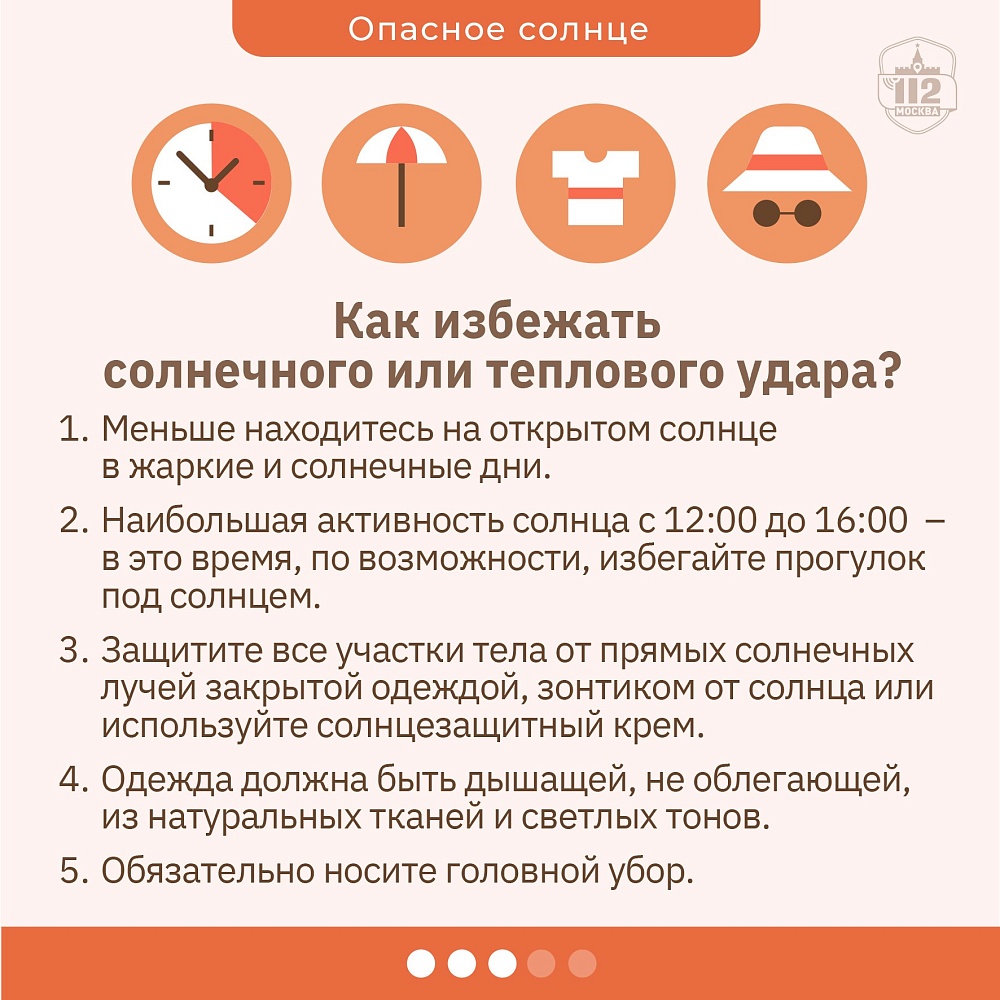 Опасное солнце

112
МОСКВА

Как избежать солнечного или теплового удара?

1. Меньше находитесь на открытом солнце в жаркие и солнечные дни.

2. Наибольшая активность солнца с 12:00 до 16:00 – в это время, по возможности, избегайте прогулок под солнцем.

3. Защитите все участки тела от прямых солнечных лучей закрытой одеждой, зонтиком от солнца или используйте солнцезащитный крем.

4. Одежда должна быть дышащей, не облегающей, из натуральных тканей и светлых тонов.

5. Обязательно носите головной убор.